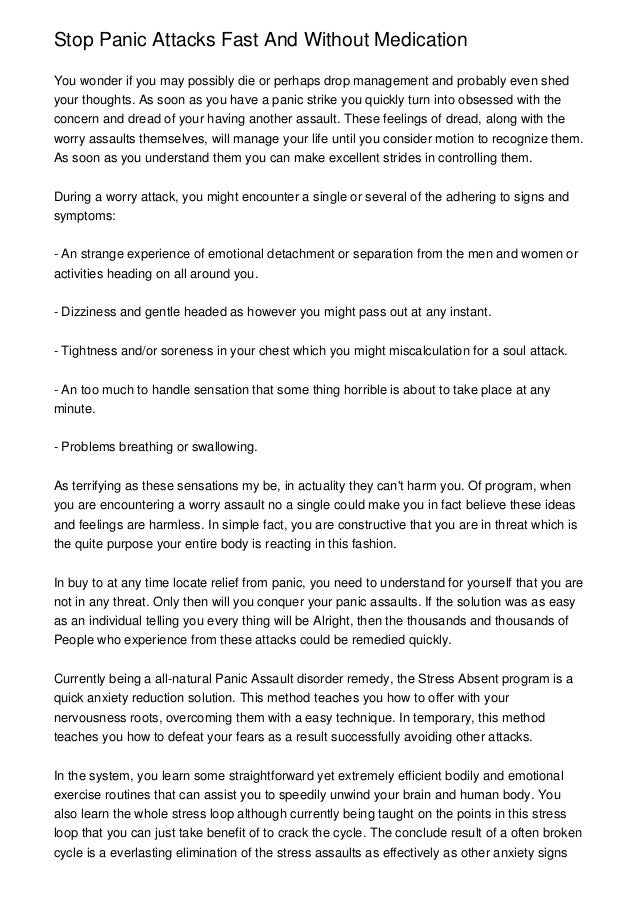 Stop Panic Attacks Fast And Without Medication

You wonder if you may possibly die or perhaps drop management and probably even shed your thoughts. As soon as you have a panic strike you quickly turn into obsessed with the concern and dread of your having another assault. These feelings of dread, along with the worry assaults themselves, will manage your life until you consider motion to recognize them. As soon as you understand them you can make excellent strides in controlling them.

During a worry attack, you might encounter a single or several of the adhering to signs and symptoms:

- An strange experience of emotional detachment or separation from the men and women or activities heading on all around you.

- Dizziness and gentle headed as however you might pass out at any instant.

- Tightness and/or soreness in your chest which you might miscalculation for a soul attack.

- An too much to handle sensation that some thing horrible is about to take place at any minute.

- Problems breathing or swallowing.

As terrifying as these sensations my be, in actuality they can't harm you. Of program, when you are encountering a worry assault no a single could make you in fact believe these ideas and feelings are harmless. In simple fact, you are constructive that you are in threat which is the quite purpose your entire body is reacting in this fashion.

In buy to at any time locate relief from panic, you need to understand for yourself that you are not in any threat. Only then will you conquer your panic assaults. If the solution was as easy as an individual telling you every thing will be Alright, then the thousands and thousands of People who experience from these attacks could be remedied quickly.

Currently being a all-natural Panic Assault disorder remedy, the Stress Absent program is a quick anxiety reduction solution. This method teaches you how to offer with your nervousness roots, overcoming them with a easy technique. In temporary, this method teaches you how to defeat your fears as a result successfully avoiding other attacks.

In the system, you learn some straightforward yet extremely efficient bodily and emotional exercise routines that can assist you to speedily unwind your brain and human body. You also learn the whole stress loop although currently being taught on the points in this stress loop that you can just take benefit of to crack the cycle. The conclude result of a often broken cycle is a everlasting elimination of the stress assaults as effectively as other anxiety signs